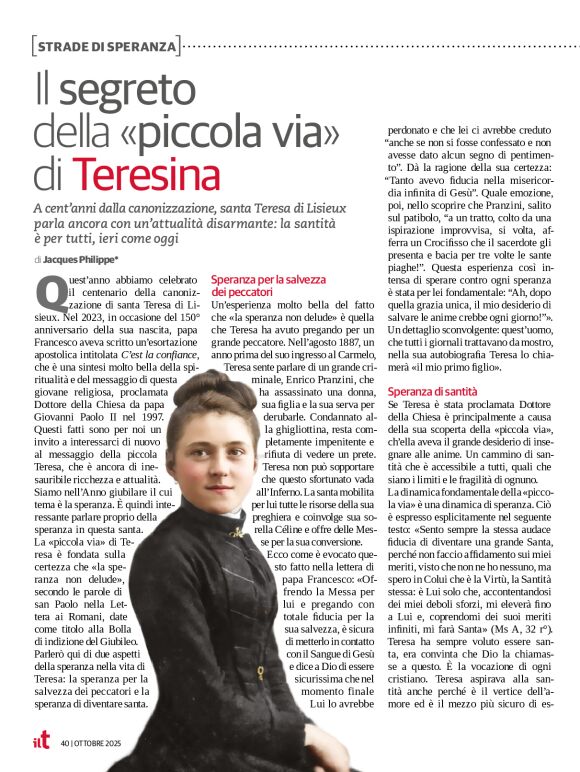 [STRADE DI SPERANZA]

Il segreto della «piccola via» di Teresina

A cent'anni dalla canonizzazione, santa Teresa di Lisieux parla ancora con un'attualità disarmante: la santità è per tutti, ieri come oggi

di Jacques Philippe*

Quest'anno abbiamo celebrato il centenario della canonizzazione di santa Teresa di Lisieux. Nel 2023, in occasione del 150° anniversario della sua nascita, papa Francesco aveva scritto un'esortazione apostolica intitolata C'est la confiance, che è una sintesi molto bella della spiritualità e del messaggio di questa giovane religiosa, proclamata Dottore della Chiesa da papa Giovanni Paolo II nel 1997. Questi fatti sono per noi un invito a interessarci di nuovo al messaggio della piccola Teresa, che è ancora di inesauribile ricchezza e attualità. Siamo nell'Anno giubilare il cui tema è la speranza. È quindi interessante parlare proprio della speranza in questa santa. La «piccola via» di Teresa è fondata sulla certezza che «la speranza non delude», secondo le parole di san Paolo nella Lettera ai Romani, date come titolo alla Bolla di indizione del Giubileo. Parlerò qui di due aspetti della speranza nella vita di Teresa: la speranza per la salvezza dei peccatori e la speranza di diventare santa.

Speranza per la salvezza dei peccatori
Un'esperienza molto bella del fatto che «la speranza non delude» è quella che Teresa ha avuto pregando per un grande peccatore. Nell'agosto 1887, un anno prima del suo ingresso al Carmelo, Teresa sente parlare di un grande criminale, Enrico Pranzini, che ha assassinato una donna, sua figlia e la sua serva per derubarle. Condannato alla ghigliottina, resta completamente impenitente e rifiuta di vedere un prete. Teresa non può sopportare che questo sfortunato vada all'Inferno. La santa mobilita per lui tutte le risorse della sua preghiera e coinvolge sua sorella Céline e offre delle Messe per la sua conversione.
Ecco come è evocato questo fatto nella lettera di papa Francesco: «Offrendo la Messa per lui e pregando con totale fiducia per la sua salvezza, è sicura di metterlo in contatto con il Sangue di Gesù e dice a Dio di essere sicurissima che nel momento finale Lui lo avrebbe perdonato e che lei ci avrebbe creduto "anche se non si fosse confessato e non avesse dato alcun segno di pentimento". Dà la ragione della sua certezza: "Tanto avevo fiducia nella misericordia infinita di Gesù". Quale emozione, poi, nello scoprire che Pranzini, salito sul patibolo, "a un tratto, colto da una ispirazione improvvisa, si volta, afferra un Crocifisso che il sacerdote gli presenta e bacia per tre volte le sante piaghe!". Questa esperienza così intensa di sperare contro ogni speranza è stata per lei fondamentale: "Ah, dopo quella grazia unica, il mio desiderio di salvare le anime crebbe ogni giorno!"». Un dettaglio sconvolgente: quest'uomo, che tutti i giornali trattavano da mostro, nella sua autobiografia Teresa lo chiamerà «il mio primo figlio».

Speranza di santità
Se Teresa è stata proclamata Dottore della Chiesa è principalmente a causa della sua scoperta della «piccola via», ch'ella aveva il grande desiderio di insegnare alle anime. Un cammino di santità che è accessibile a tutti, quali che siano i limiti e le fragilità di ognuno.
La dinamica fondamentale della «piccola via» è una dinamica di speranza. Ciò è espresso esplicitamente nel seguente testo: «Sento sempre la stessa audace fiducia di diventare una grande Santa, perché non faccio affidamento sui miei meriti, visto che non ne ho nessuno, ma spero in Colui che è la Virtù, la Santità stessa: è Lui solo che, accontentandosi dei miei deboli sforzi, mi eleverà fino a Lui e, coprendomi dei suoi meriti infiniti, mi farà Santa» (Ms A, 32 r°). Teresa ha sempre voluto essere santa, era convinta che Dio la chiamasse a questo. È la vocazione di ogni cristiano. Teresa aspirava alla santità anche perché è il vertice dell'amore ed è il mezzo più sicuro di es-

ilt 40 | OTTOBRE 2025